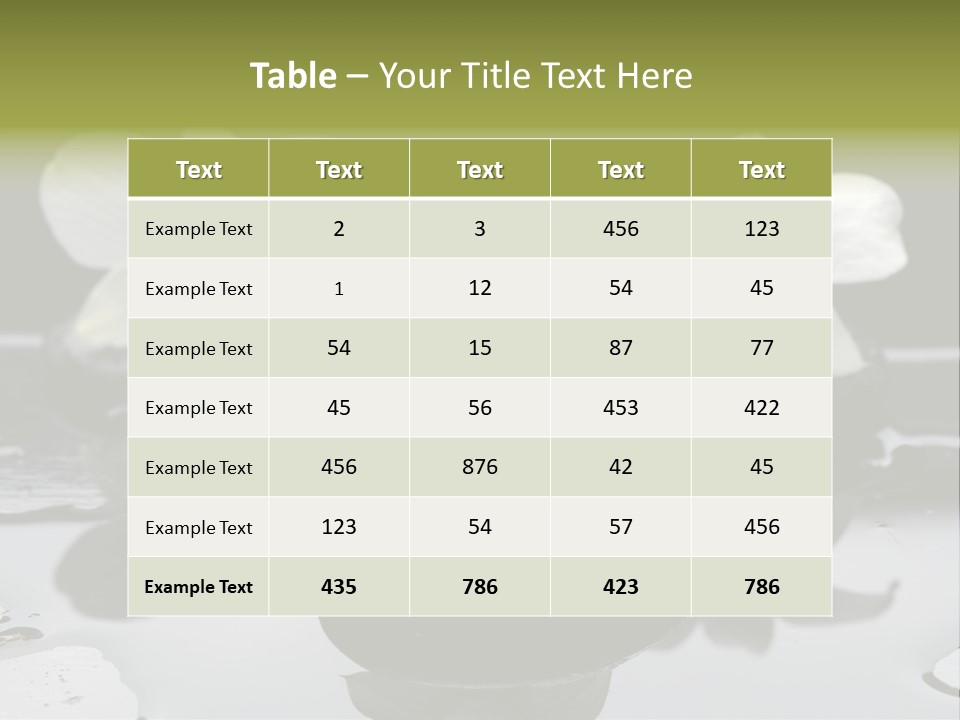 Table – Your Title Text Here

| Text | Text | Text | Text | Text |
|---|---|---|---|---|
| Example Text | 2 | 3 | 456 | 123 |
| Example Text | 1 | 12 | 54 | 45 |
| Example Text | 54 | 15 | 87 | 77 |
| Example Text | 45 | 56 | 453 | 422 |
| Example Text | 456 | 876 | 42 | 45 |
| Example Text | 123 | 54 | 57 | 456 |
| Example Text | 435 | 786 | 423 | 786 |